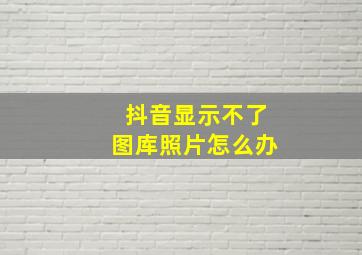 抖音显示不了
图库照片怎么办